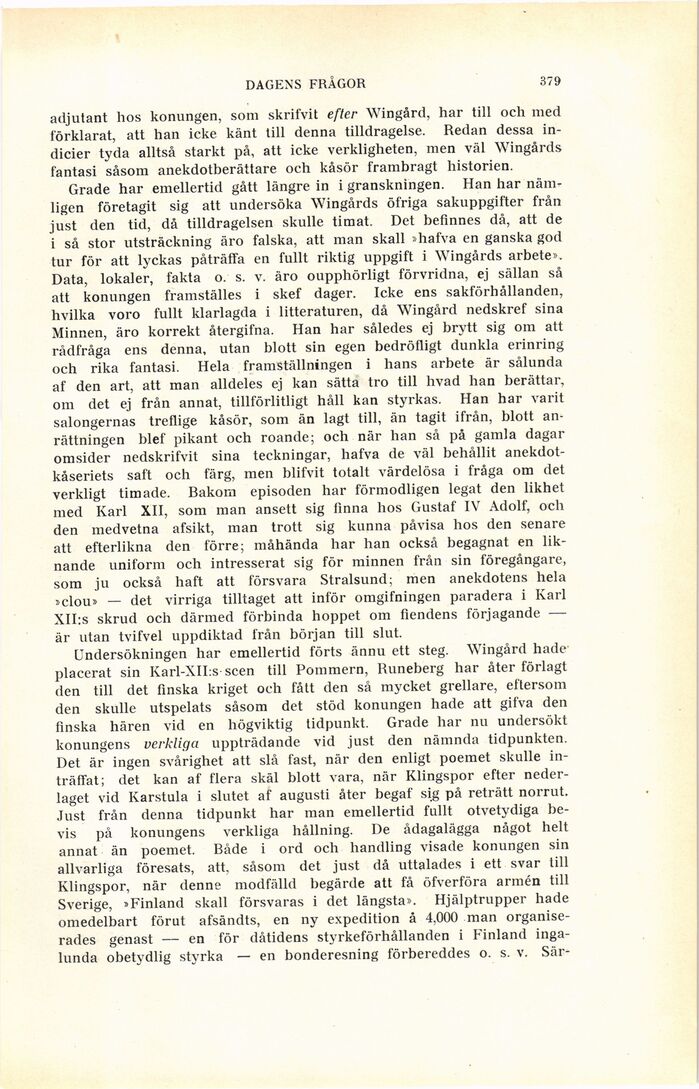 DAGENS FRÅGOR

379

adjutant hos konungen, som skrifvit efter Wingård, har till och med förklarat, att han icke känt till denna tilldragelse. Redan dessa indicier tyda alltså starkt på, att icke verkligheten, men väl Wingårds fantasi såsom anekdotberättare och kåsör frambragt historien.

Grade har emellertid gått längre in i granskningen. Han har nämligen företagit sig att undersöka Wingårds öfriga sakuppgifter från just den tid, då tilldragelsen skulle timat. Det befinnes då, att de i så stor utsträckning äro falska, att man skall »hafva en ganska god tur för att lyckas påträffa en fullt riktig uppgift i Wingårds arbete». Data, lokaler, fakta o. s. v. äro oupphörligt förvridna, ej sällan så att konungen framställes i skef dager. Icke ens sakförhållanden, hvilka voro fullt klarlagda i litteraturen, då Wingård nedskref sina Minnen, äro korrekt återgifna. Han har således ej brytt sig om att rådfråga ens denna, utan blott sin egen bedröfligt dunkla erinring och rika fantasi. Hela framställningen i hans arbete är sålunda af den art, att man alldeles ej kan sätta tro till hvad han berättar, om det ej från annat, tillförlitligt håll kan styrkas. Han har varit salongernas treflige kåsör, som än lagt till, än tagit ifrån, blott anrättningen blef pikant och roande; och när han så på gamla dagar omsider nedskrifvit sina teckningar, hafva de väl behållit anekdotkåseriets saft och färg, men blifvit totalt värdelösa i fråga om det verkligt timade. Bakom episoden har förmodligen legat den likhet med Karl XII, som man ansett sig finna hos Gustaf IV Adolf, och den medvetna afsikt, man trott sig kunna påvisa hos den senare att efterlikna den förre; måhända har han också begagnat en liknande uniform och intresserat sig för minnen från sin föregångare, som ju också haft att försvara Stralsund; men anekdotens hela »clou» — det virriga tilltaget att inför omgifningen paradera i Karl XII:s skrud och därmed förbinda hoppet om fiendens förjagande — är utan tvifvel uppdiktad från början till slut.

Undersökningen har emellertid förts ännu ett steg. Wingård hade placerat sin Karl-XII:s-scen till Pommern, Runeberg har åter förlagt den till det finska kriget och fått den så mycket grellare, eftersom den skulle utspelats såsom det stöd konungen hade att gifva den finska hären vid en högviktig tidpunkt. Grade har nu undersökt konungens verkliga uppträdande vid just den nämnda tidpunkten. Det är ingen svårighet att slå fast, när den enligt poemet skulle inträffat; det kan af flera skäl blott vara, när Klingspor efter nederlaget vid Karstula i slutet af augusti åter begaf sig på reträtt norrut. Just från denna tidpunkt har man emellertid fullt otvetydiga bevis på konungens verkliga hållning. De ådagalägga något helt annat än poemet. Både i ord och handling visade konungen sin allvarliga föresats, att, såsom det just då uttalades i ett svar till Klingspor, när denne modfälld begärde att få öfverföra armén till Sverige, »Finland skall försvaras i det längsta». Hjälptrupper hade omedelbart förut afsändts, en ny expedition å 4,000 man organiserades genast — en för dåtidens styrkeförhållanden i Finland ingalunda obetydlig styrka — en bonderesning förbereddes o. s. v. Sär-